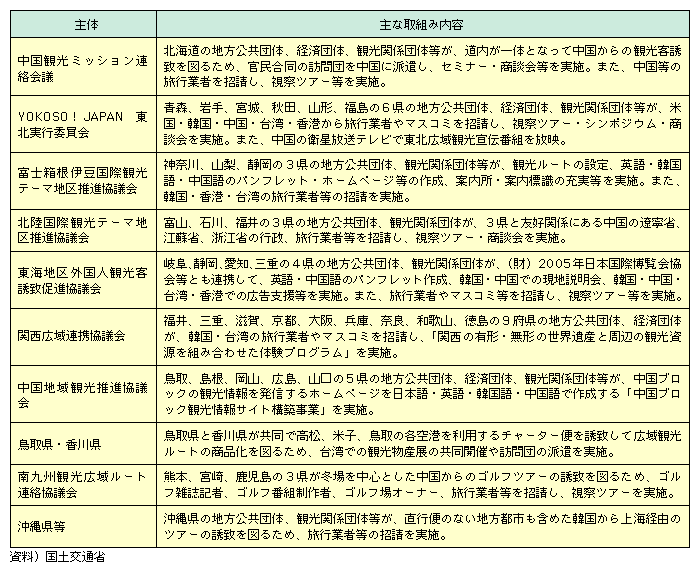 | 主体 | 主な取組み内容 |
|---|---|
| 中国観光ミッション連絡会議 | 北海道の地方公共団体、経済団体、観光関係団体等が、道内が一体となって中国からの観光客誘致を図るため、官民合同の訪問団を中国に派遣し、セミナー・商談会等を実施。また、中国等の旅行業者を招請し、視察ツアー等を実施。 |
| YOKOSO！JAPAN 東北実行委員会 | 青森、岩手、宮城、秋田、山形、福島の６県の地方公共団体、経済団体、観光関係団体等が、米国・韓国・中国・台湾・香港から旅行業者やマスコミを招請し、視察ツアー・シンポジウム・商談会を実施。また、中国の衛星放送テレビで東北広域観光宣伝番組を放映。 |
| 富士箱根伊豆国際観光テーマ地区推進協議会 | 神奈川、山梨、静岡の３県の地方公共団体、観光関係団体等が、観光ルートの設定、英語・韓国語・中国語のパンフレット・ホームページ等の作成、案内所・案内標識の充実等を実施。また、韓国・香港・台湾の旅行業者等の招請を実施。 |
| 北陸国際観光テーマ地区推進協議会 | 富山、石川、福井の３県の地方公共団体、観光関係団体が、３県と友好関係にある中国の遼寧省、江蘇省、浙江省の行政、旅行業者等を招請し、視察ツアー・商談会を実施。 |
| 東海地区外国人観光客誘致促進協議会 | 岐阜、静岡、愛知、三重の４県の地方公共団体、観光関係団体が、（財）2005年日本国際博覧会協会等とも連携して、英語・中国語のパンフレット作成、韓国・中国での現地説明会、韓国・中国・台湾・香港での広告支援等を実施。また、旅行業者やマスコミ等を招請し、視察ツアー等を実施。 |
| 関西広域連携協議会 | 福井、三重、滋賀、京都、大阪、兵庫、奈良、和歌山、徳島の９府県の地方公共団体、経済団体が、韓国・台湾の旅行業者やマスコミを招請し、「関西の有形・無形の世界遺産と周辺の観光資源を組み合わせた体験プログラム」を実施。 |
| 中国地域観光推進協議会 | 鳥取、島根、岡山、広島、山口の５県の地方公共団体、経済団体、観光関係団体等が、中国ブロックの観光情報を発信するホームページを日本語・英語・韓国語・中国語で作成する「中国ブロック観光情報サイト構築事業」を実施。 |
| 鳥取県・香川県 | 鳥取県と香川県が共同で高松、米子、鳥取の各空港を利用するチャーター便を誘致して広域観光ルートの商品化を図るため、台湾での観光物産展の共同開催や訪問団の派遣を実施。 |
| 南九州観光広域ルート連絡協議会 | 熊本、宮崎、鹿児島の３県が冬場を中心とした中国からのゴルフツアーの誘致を図るため、ゴルフ雑誌記者、ゴルフ番組制作者、ゴルフ場オーナー、旅行業者等を招請し、視察ツアーを実施。 |
| 沖縄県等 | 沖縄県の地方公共団体、観光関係団体等が、直行便のない地方都市も含めた韓国から上海経由のツアーの誘致を図るため、旅行業者等の招請を実施。 |

資料）国土交通省